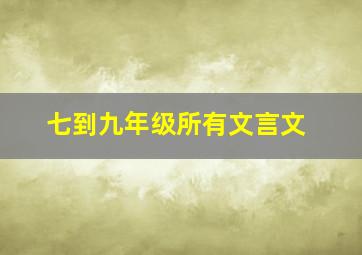 七到九年级所有文言文